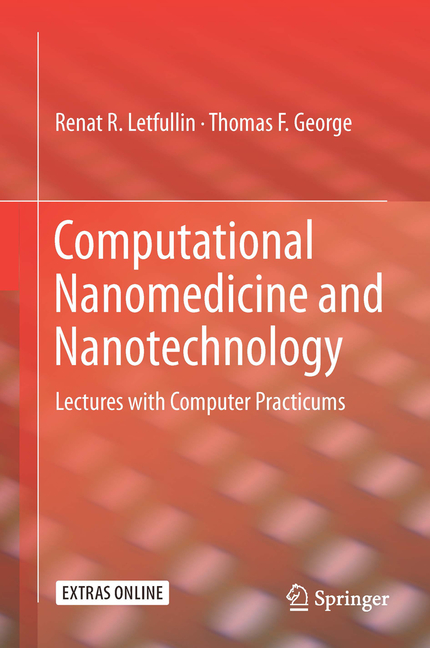 Renat R. Letfullin · Thomas F. George

Computational Nanomedicine and Nanotechnology

Lectures with Computer Practicums

EXTRAS ONLINE

Springer